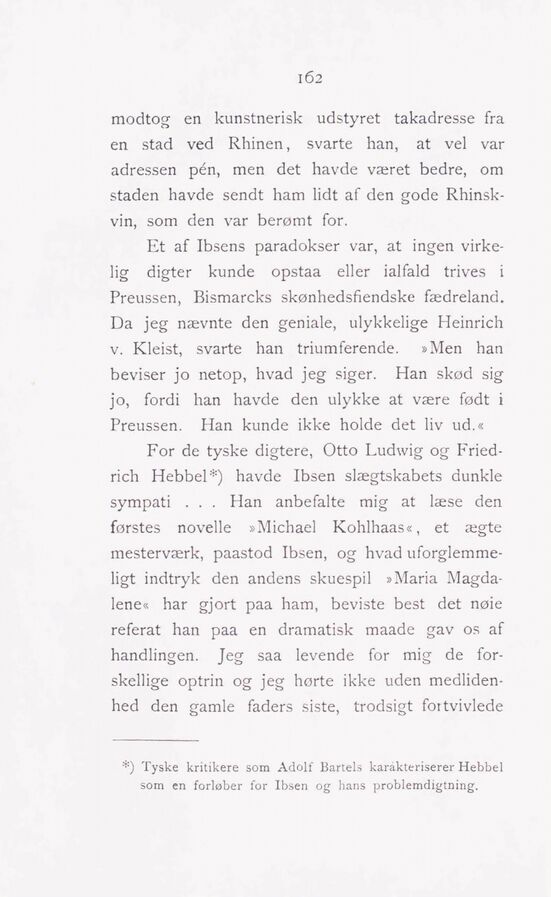 162

modtog en kunstnerisk udstyret takadresse fra en stad ved Rhinen, svarte han, at vel var adressen pén, men det havde været bedre, om staden havde sendt ham lidt af den gode Rhinskvin, som den var berømt for.

Et af Ibsens paradokser var, at ingen virkelig digter kunde opstaa eller ialfald trives i Preussen, Bismarcks skønhedsfiendske fædreland. Da jeg nævnte den geniale, ulykkelige Heinrich v. Kleist, svarte han triumferende. »Men han beviser jo netop, hvad jeg siger. Han skød sig jo, fordi han havde den ulykke at være født i Preussen. Han kunde ikke holde det liv ud.«

For de tyske digtere, Otto Ludwig og Friedrich Hebbel*) havde Ibsen slægtskabets dunkle sympati . . . Han anbefalte mig at læse den førstes novelle »Michael Kohlhaas«, et ægte mesterværk, paastod Ibsen, og hvad uforglemmeligt indtryk den andens skuespil »Maria Magdalene« har gjort paa ham, beviste best det nøie referat han paa en dramatisk maade gav os af handlingen. Jeg saa levende for mig de forskellige optrin og jeg hørte ikke uden medlidenhed den gamle faders siste, trodsigt fortvivlede

*) Tyske kritikere som Adolf Bartels karakteriserer Hebbel som en forløber for Ibsen og hans problemdigtning.